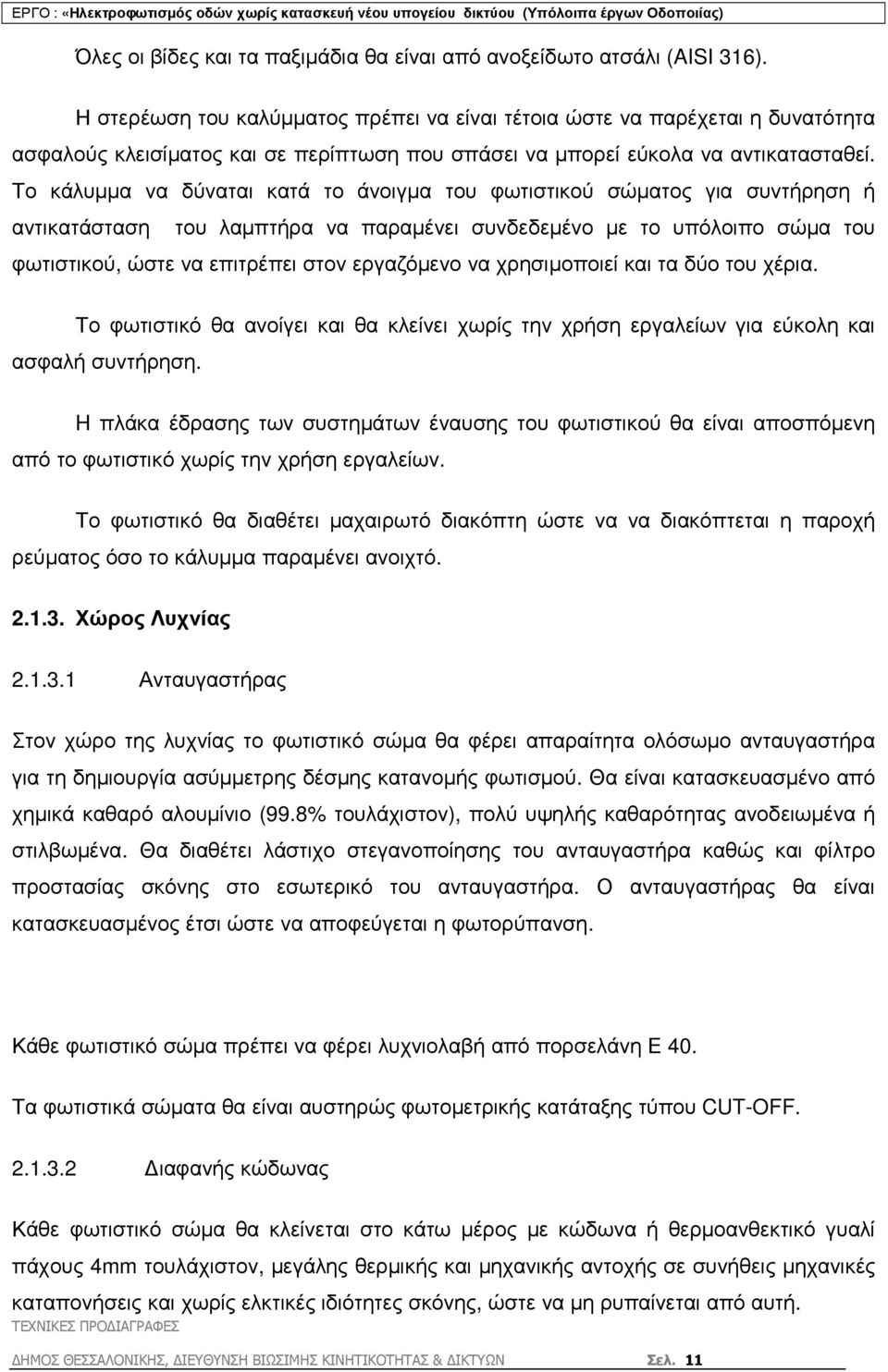 ΕΡΓΟ : «Ηλεκτροφωτισμός οδών χωρίς κατασκευή νέου υπογείου δικτύου (Υπόλοιπα έργων Οδοποιίας)

Όλες οι βίδες και τα παξιμάδια θα είναι από ανοξείδωτο ατσάλι (AISI 316).

Η στερέωση του καλύμματος πρέπει να είναι τέτοια ώστε να παρέχεται η δυνατότητα ασφαλούς κλεισίματος και σε περίπτωση που σπάσει να μπορεί εύκολα να αντικατασταθεί. Το κάλυμμα να δύναται κατά το άνοιγμα του φωτιστικού σώματος για συντήρηση ή αντικατάσταση του λαμπτήρα να παραμένει συνδεδεμένο με το υπόλοιπο σώμα του φωτιστικού, ώστε να επιτρέπει στον εργαζόμενο να χρησιμοποιεί και τα δύο του χέρια.

Το φωτιστικό θα ανοίγει και θα κλείνει χωρίς την χρήση εργαλείων για εύκολη και ασφαλή συντήρηση.

Η πλάκα έδρασης των συστημάτων έναυσης του φωτιστικού θα είναι αποσπόμενη από το φωτιστικό χωρίς την χρήση εργαλείων.

Το φωτιστικό θα διαθέτει μαχαιρωτό διακόπτη ώστε να να διακόπτεται η παροχή ρεύματος όσο το κάλυμμα παραμένει ανοιχτό.

2.1.3. Χώρος Λυχνίας

2.1.3.1 Ανταυγαστήρας

Στον χώρο της λυχνίας το φωτιστικό σώμα θα φέρει απαραίτητα ολόσωμο ανταυγαστήρα για τη δημιουργία ασύμμετρης δέσμης κατανομής φωτισμού. Θα είναι κατασκευασμένο από χημικά καθαρό αλουμίνιο (99.8% τουλάχιστον), πολύ υψηλής καθαρότητας ανοδειωμένα ή στιλβωμένα. Θα διαθέτει λάστιχο στεγανοποίησης του ανταυγαστήρα καθώς και φίλτρο προστασίας σκόνης στο εσωτερικό του ανταυγαστήρα. Ο ανταυγαστήρας θα είναι κατασκευασμένος έτσι ώστε να αποφεύγεται η φωτορύπανση.

Κάθε φωτιστικό σώμα πρέπει να φέρει λυχνιολαβή από πορσελάνη Ε 40.

Τα φωτιστικά σώματα θα είναι αυστηρώς φωτομετρικής κατάταξης τύπου CUT-OFF.

2.1.3.2 Διαφανής κώδωνας

Κάθε φωτιστικό σώμα θα κλείνεται στο κάτω μέρος με κώδωνα ή θερμοανθεκτικό γυαλί πάχους 4mm τουλάχιστον, μεγάλης θερμικής και μηχανικής αντοχής σε συνήθεις μηχανικές καταπονήσεις και χωρίς ελκτικές ιδιότητες σκόνης, ώστε να μη ρυπαίνεται από αυτή.
ΤΕΧΝΙΚΕΣ ΠΡΟΔΙΑΓΡΑΦΕΣ

ΔΗΜΟΣ ΘΕΣΣΑΛΟΝΙΚΗΣ, ΔΙΕΥΘΥΝΣΗ ΒΙΩΣΙΜΗΣ ΚΙΝΗΤΙΚΟΤΗΤΑΣ & ΔΙΚΤΥΩΝ Σελ. 11